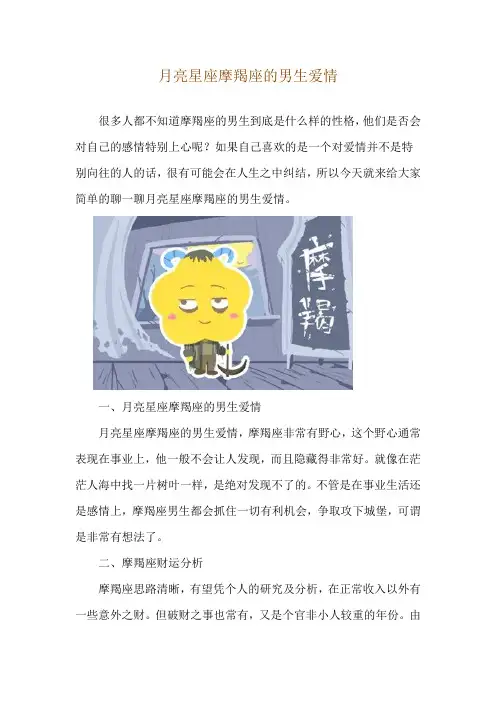 月亮星座摩羯座的男生爱情

很多人都不知道摩羯座的男生到底是什么样的性格，他们是否会对自己的感情特别上心呢？如果自己喜欢的是一个对爱情并不是特别向往的人的话，很有可能会在人生之中纠结，所以今天就来给大家简单的聊一聊月亮星座摩羯座的男生爱情。

摩羯

一、月亮星座摩羯座的男生爱情

月亮星座摩羯座的男生爱情，摩羯座非常有野心，这个野心通常表现在事业上，他一般不会让人发现，而且隐藏得非常好。就像在茫茫人海中找一片树叶一样，是绝对发现不了的。不管是在事业生活还是感情上，摩羯座男生都会抓住一切有利机会，争取攻下城堡，可谓是非常有想法了。

二、摩羯座财运分析

摩羯座思路清晰，有望凭个人的研究及分析，在正常收入以外有一些意外之财。但破财之事也常有，又是个官非小人较重的年份。由